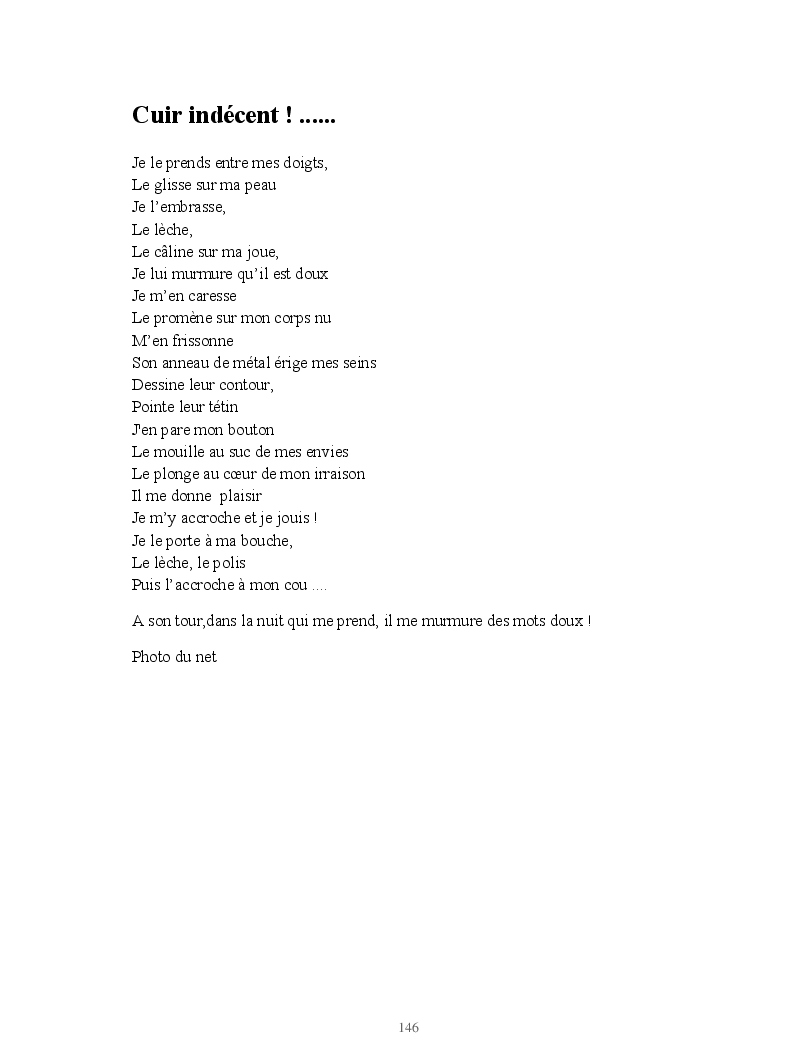 Cuir indécent ! ......

Je le prends entre mes doigts,
Le glisse sur ma peau
Je l’embrasse,
Le lèche,
Le câline sur ma joue,
Je lui murmure qu’il est doux
Je m’en caresse
Le promène sur mon corps nu
M’en frissonne
Son anneau de métal érige mes seins
Dessine leur contour,
Pointe leur tétin
J'en pare mon bouton
Le mouille au suc de mes envies
Le plonge au cœur de mon irraison
Il me donne plaisir
Je m’y accroche et je jouis !
Je le porte à ma bouche,
Le lèche, le polis
Puis l’accroche à mon cou ....

A son tour,dans la nuit qui me prend, il me murmure des mots doux !

Photo du net

146